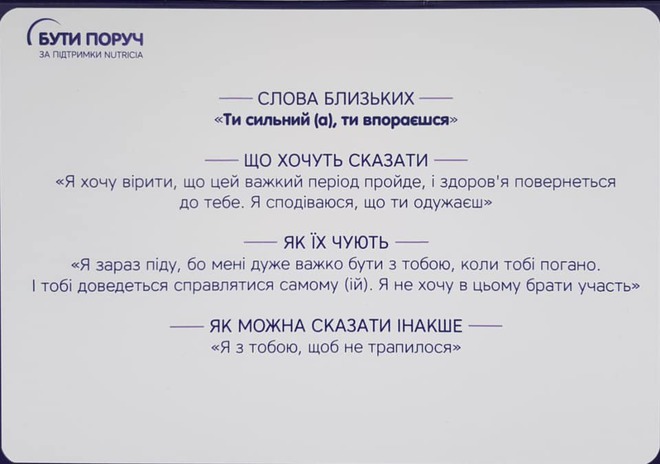 БУТИ ПОРУЧ
ЗА ПІДТРИМКИ NUTRICIA

СЛОВА БЛИЗЬКИХ
«Ти сильний (а), ти впораєшся»

ЩО ХОЧУТЬ СКАЗАТИ
«Я хочу вірити, що цей важкий період пройде, і здоров'я повернеться до тебе. Я сподіваюся, що ти одужаєш»

ЯК ЇХ ЧУЮТЬ
«Я зараз піду, бо мені дуже важко бути з тобою, коли тобі погано. І тобі доведеться справлятися самому (ій). Я не хочу в цьому брати участь»

ЯК МОЖНА СКАЗАТИ ІНАКШЕ
«Я з тобою, щоб не трапилося»